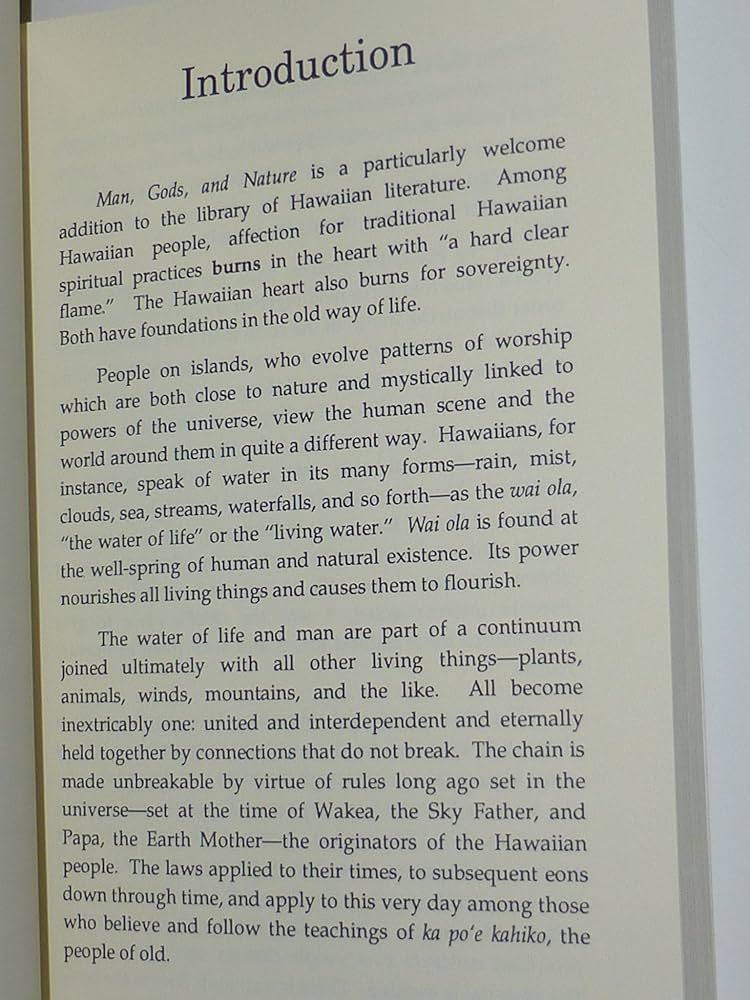 Introduction

Man, Gods, and Nature is a particularly welcome addition to the library of Hawaiian literature. Among Hawaiian people, affection for traditional Hawaiian spiritual practices burns in the heart with "a hard clear flame." The Hawaiian heart also burns for sovereignty. Both have foundations in the old way of life.

People on islands, who evolve patterns of worship which are both close to nature and mystically linked to powers of the universe, view the human scene and the world around them in quite a different way. Hawaiians, for instance, speak of water in its many forms—rain, mist, clouds, sea, streams, waterfalls, and so forth—as the wai ola, "the water of life" or the "living water." Wai ola is found at the well-spring of human and natural existence. Its power nourishes all living things and causes them to flourish.

The water of life and man are part of a continuum joined ultimately with all other living things—plants, animals, winds, mountains, and the like. All become inextricably one: united and interdependent and eternally held together by connections that do not break. The chain is made unbreakable by virtue of rules long ago set in the universe—set at the time of Wakea, the Sky Father, and Papa, the Earth Mother—the originators of the Hawaiian people. The laws applied to their times, to subsequent eons down through time, and apply to this very day among those who believe and follow the teachings of ka po'e kahiko, the people of old.